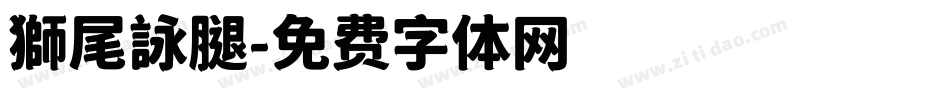 獅尾詠腿-免费字体网

www.zitidao.com